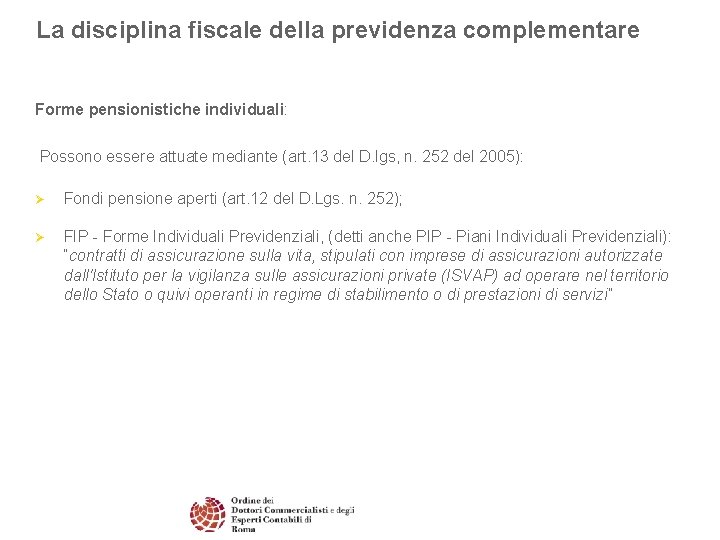 La disciplina fiscale della previdenza complementare

Forme pensionistiche individuali:

Possono essere attuate mediante (art.13 del D.lgs, n. 252 del 2005):

➢ Fondi pensione aperti (art.12 del D.Lgs. n. 252);

➢ FIP - Forme Individuali Previdenziali, (detti anche PIP - Piani Individuali Previdenziali): "contratti di assicurazione sulla vita, stipulati con imprese di assicurazioni autorizzate dall'Istituto per la vigilanza sulle assicurazioni private (ISVAP) ad operare nel territorio dello Stato o quivi operanti in regime di stabilimento o di prestazioni di servizi"

Ordine dei Dottori Commercialisti e degli Esperti Contabili di Roma